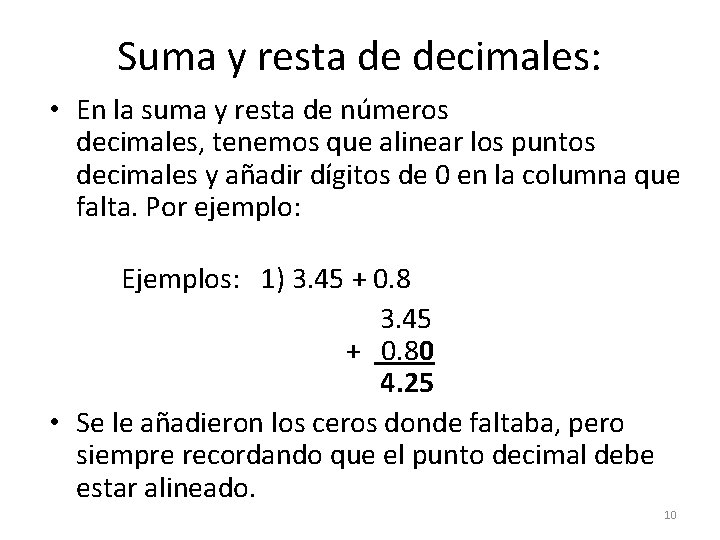 Suma y resta de decimales:

• En la suma y resta de números decimales, tenemos que alinear los puntos decimales y añadir dígitos de 0 en la columna que falta. Por ejemplo:

Ejemplos: 1) 3.45 + 0.8

3.45
+ 0.80
4.25

• Se le añadieron los ceros donde faltaba, pero siempre recordando que el punto decimal debe estar alineado.

10